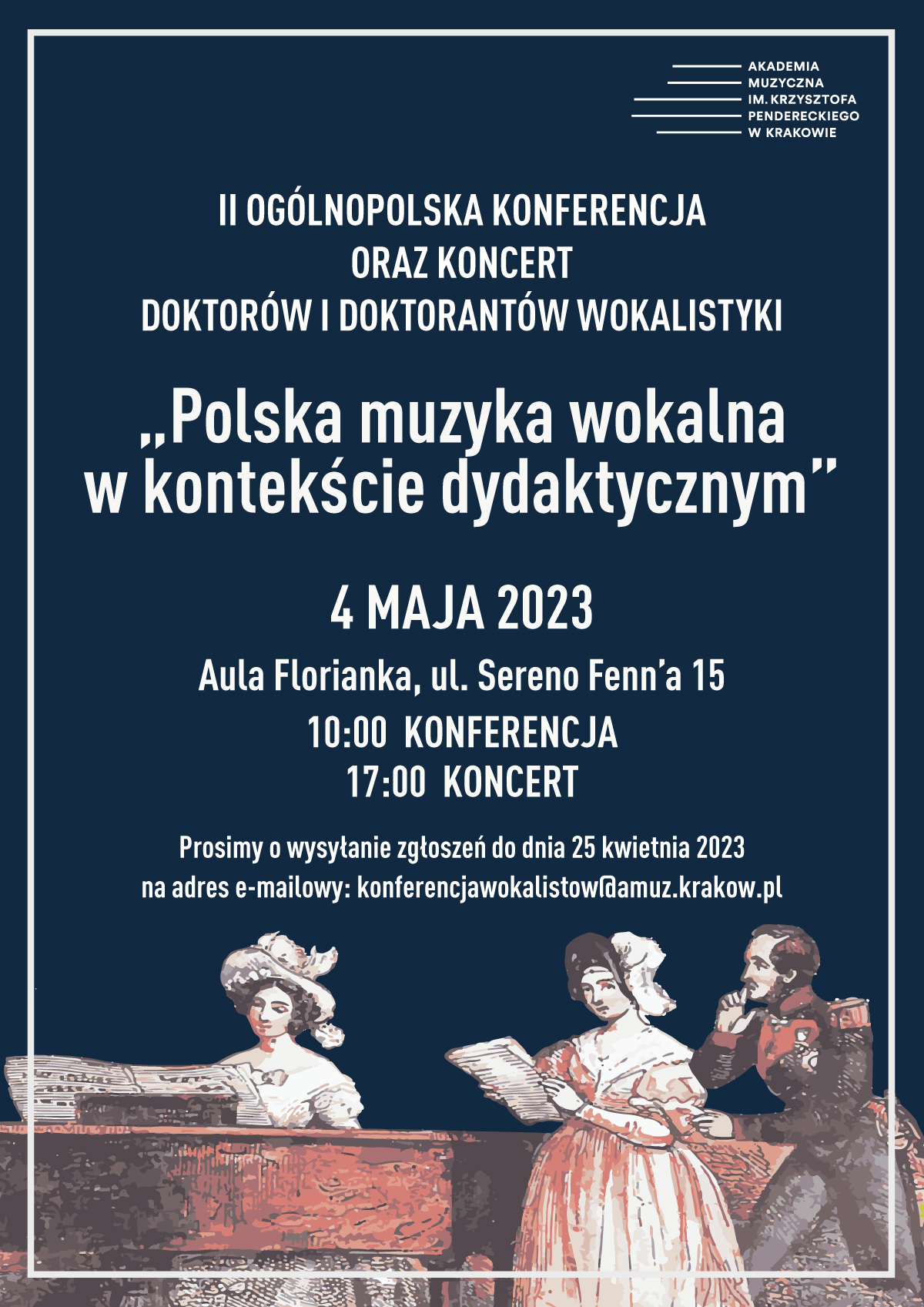 AKADEMIA
MUZYCZNA
IM. KRZYSZTOFA
PENDERECKIEGO
W KRAKOWIE

II OGÓLNOPOLSKA KONFERENCJA
ORAZ KONCERT
DOKTORÓW I DOKTORANTÓW WOKALISTYKI

„Polska muzyka wokalna
w kontekście dydaktycznym"

4 MAJA 2023

Aula Florianka, ul. Sereno Fenn'a 15

10:00 KONFERENCJA
17:00 KONCERT

Prosimy o wysyłanie zgłoszeń do dnia 25 kwietnia 2023
na adres e-mailowy: konferencjawokalistow@amuz.krakow.pl